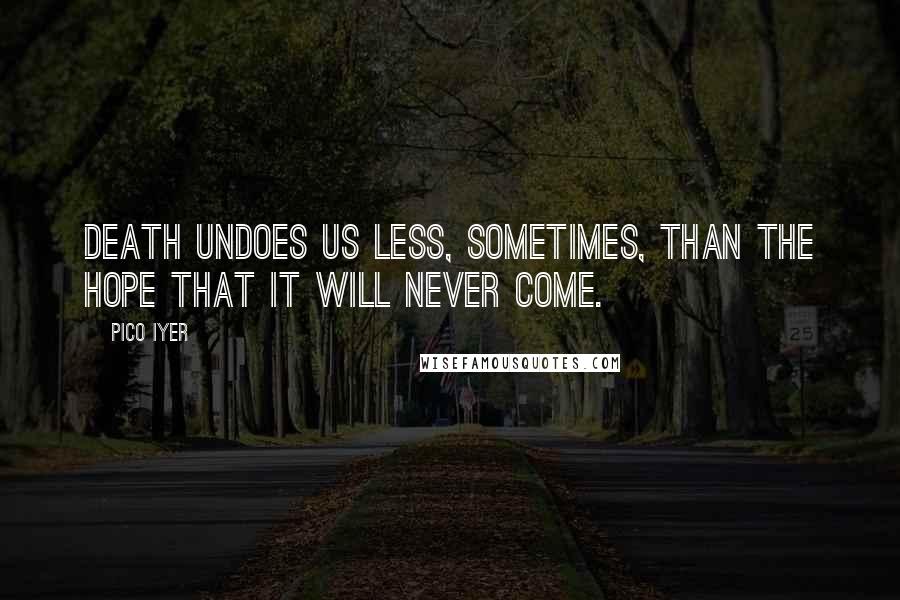 DEATH UNDOES US LESS, SOMETIMES, THAN THE HOPE THAT IT WILL NEVER COME.

PICO IYER

WISEFAMOUSQUOTES.COM

25